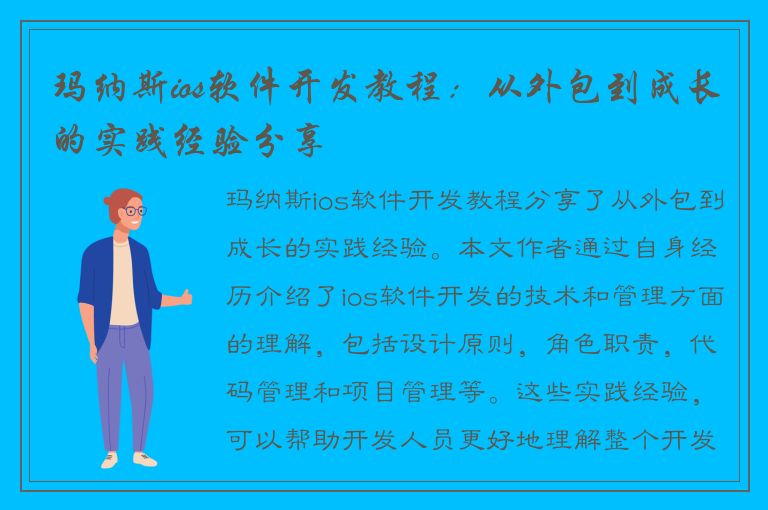 玛纳斯ios软件开发教程：从外包到成长的实践经验分享

玛纳斯ios软件开发教程分享了从外包到成长的实践经验。本文作者通过自身经历介绍了ios软件开发的技术和管理方面的理解，包括设计原则，角色职责，代码管理和项目管理等。这些实践经验，可以帮助开发人员更好地理解整个开发